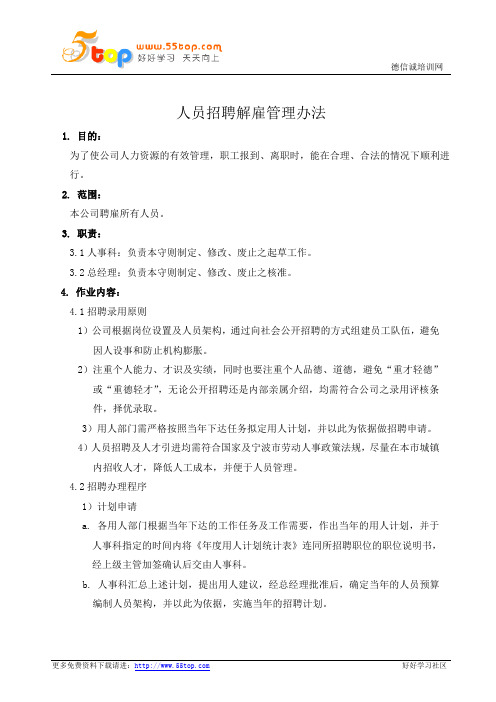 5top www.55top.com 好好学习 天天向上

德信诚培训网

人员招聘解雇管理办法

1. 目的：

为了使公司人力资源的有效管理，职工报到、离职时，能在合理、合法的情况下顺利进行。

2. 范围：

本公司聘雇所有人员。

3. 职责：

3.1 人事科：负责本守则制定、修改、废止之起草工作。

3.2 总经理：负责本守则制定、修改、废止之核准。

4. 作业内容：

4.1 招聘录用原则

1）公司根据岗位设置及人员架构，通过向社会公开招聘的方式组建员工队伍，避免因人设事和防止机构膨胀。

2）注重个人能力、才识及实绩，同时也要注重个人品德、道德，避免“重才轻德”或“重德轻才”，无论公开招聘还是内部亲属介绍，均需符合公司之录用评核条件，择优录取。

3）用人部门需严格按照当年下达任务拟定用人计划，并以此为依据做招聘申请。

4）人员招聘及人才引进均需符合国家及宁波市劳动人事政策法规，尽量在本市城镇内招收人才，降低人工成本，并便于人员管理。

4.2 招聘办理程序

1）计划申请

a. 各用人部门根据当年下达的工作任务及工作需要，作出当年的用人计划，并于人事科指定的时间内将《年度用人计划统计表》连同所招聘职位的职位说明书，经上级主管加签确认后交由人事科。

b. 人事科汇总上述计划，提出用人建议，经总经理批准后，确定当年的人员预算编制人员架构，并以此为依据，实施当年的招聘计划。

更多免费资料下载请进：http://www.55top.com

好好学习社区